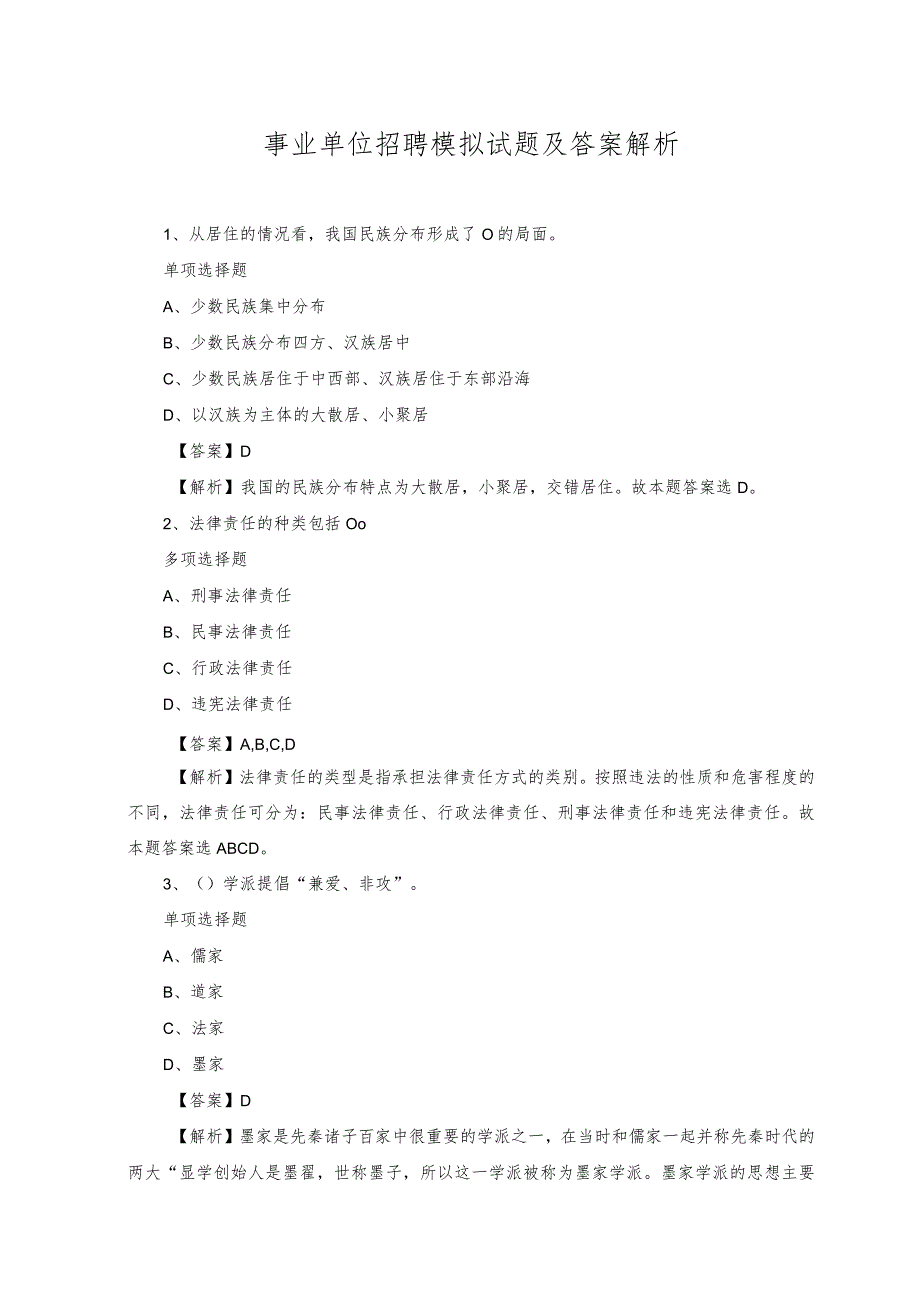 事业单位招聘模拟试题及答案解析

1、从居住的情况看，我国民族分布形成了O的局面。

单项选择题

A、少数民族集中分布

B、少数民族分布四方、汉族居中

C、少数民族居住于中西部、汉族居住于东部沿海

D、以汉族为主体的大散居、小聚居

【答案】D

【解析】我国的民族分布特点为大散居，小聚居，交错居住。故本题答案选D。

2、法律责任的种类包括Oo

多项选择题

A、刑事法律责任

B、民事法律责任

C、行政法律责任

D、违宪法律责任

【答案】A,B,C,D

【解析】法律责任的类型是指承担法律责任方式的类别。按照违法的性质和危害程度的不同，法律责任可分为：民事法律责任、行政法律责任、刑事法律责任和违宪法律责任。故本题答案选ABCD。

3、（）学派提倡“兼爱、非攻”。

单项选择题

A、儒家

B、道家

C、法家

D、墨家

【答案】D

【解析】墨家是先秦诸子百家中很重要的学派之一，在当时和儒家一起并称先秦时代的两大“显学创始人是墨翟，世称墨子，所以这一学派被称为墨家学派。墨家学派的思想主要